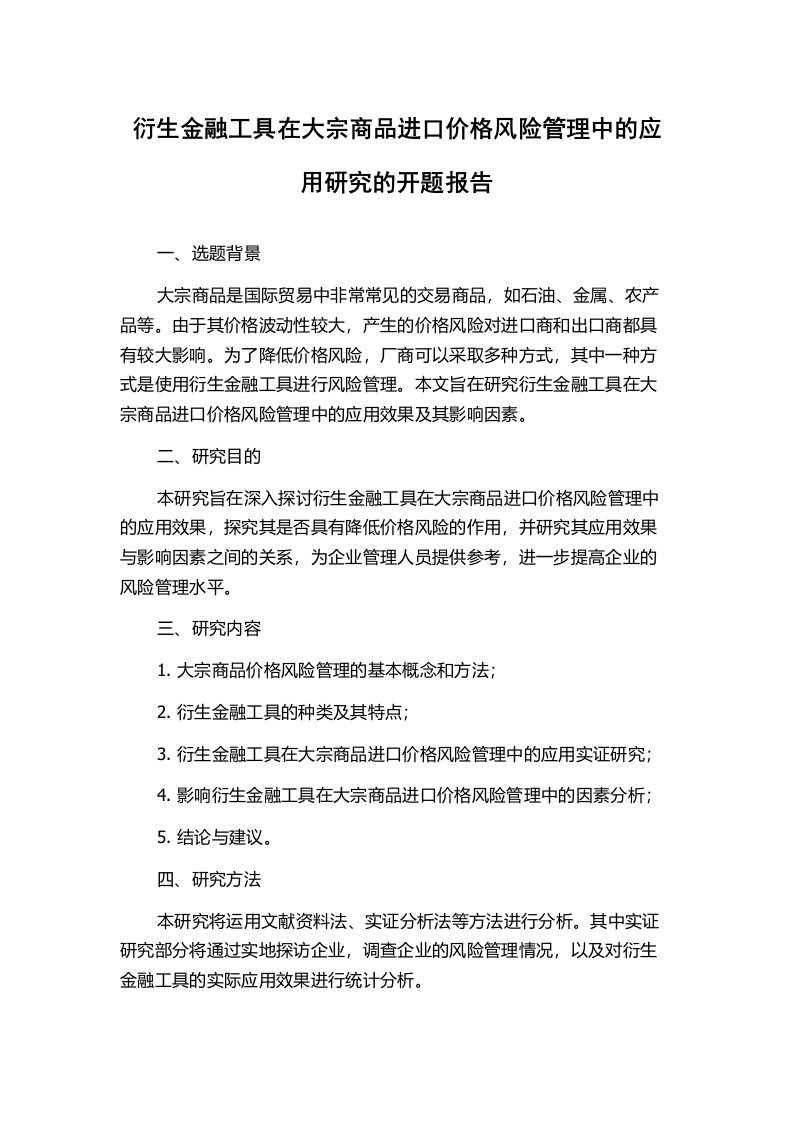 衍生金融工具在大宗商品进口价格风险管理中的应用研究的开题报告

一、选题背景

大宗商品是国际贸易中非常常见的交易商品，如石油、金属、农产品等。由于其价格波动性较大，产生的价格风险对进口商和出口商都具有较大影响。为了降低价格风险，厂商可以采取多种方式，其中一种方式是使用衍生金融工具进行风险管理。本文旨在研究衍生金融工具在大宗商品进口价格风险管理中的应用效果及其影响因素。

二、研究目的

本研究旨在深入探讨衍生金融工具在大宗商品进口价格风险管理中的应用效果，探究其是否具有降低价格风险的作用，并研究其应用效果与影响因素之间的关系，为企业管理人员提供参考，进一步提高企业的风险管理水平。

三、研究内容

1. 大宗商品价格风险管理的基本概念和方法；

2. 衍生金融工具的种类及其特点；

3. 衍生金融工具在大宗商品进口价格风险管理中的应用实证研究；

4. 影响衍生金融工具在大宗商品进口价格风险管理中的因素分析；

5. 结论与建议。

四、研究方法

本研究将运用文献资料法、实证分析法等方法进行分析。其中实证研究部分将通过实地探访企业，调查企业的风险管理情况，以及对衍生金融工具的实际应用效果进行统计分析。